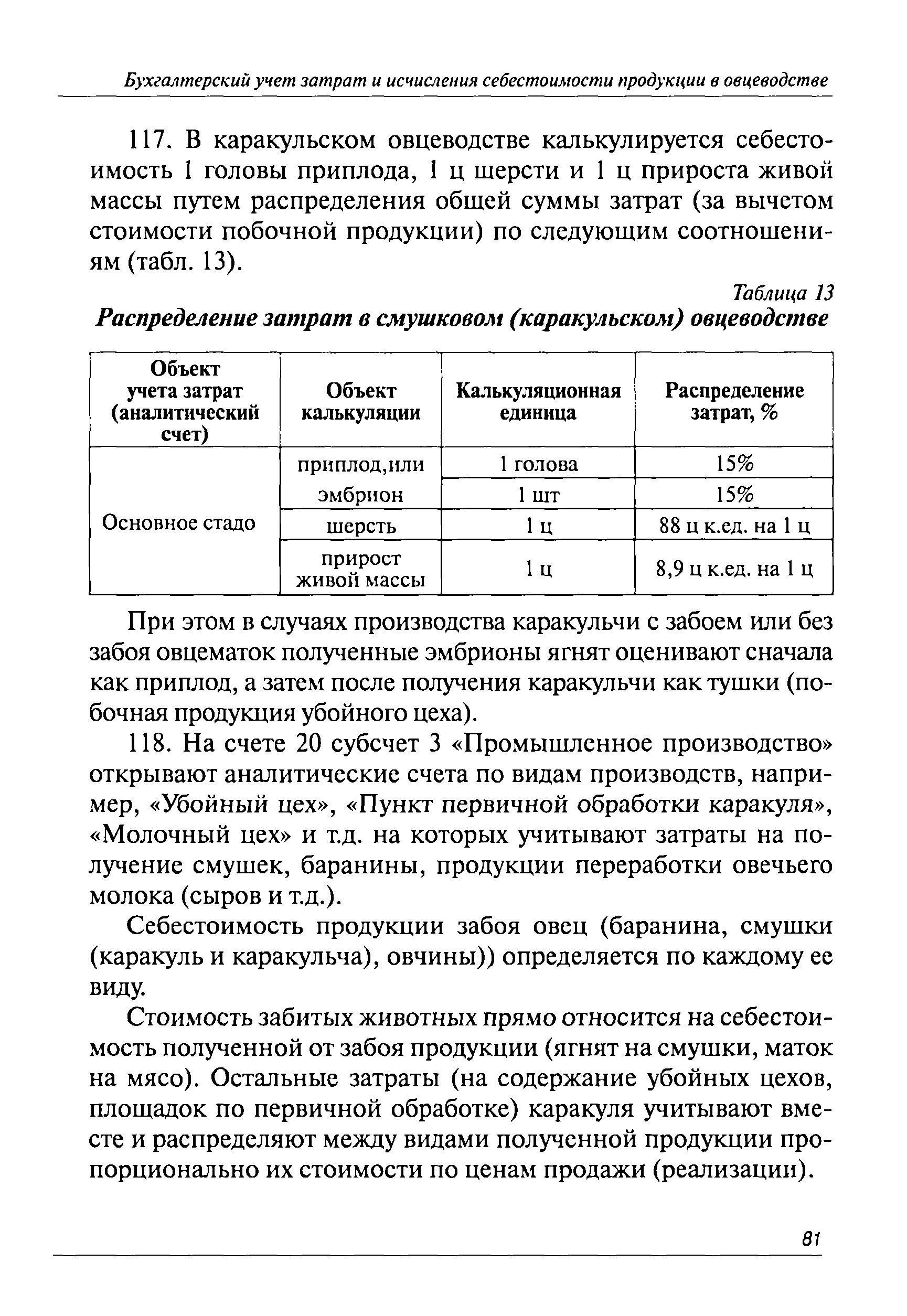 Бухгалтерский учет затрат и исчисления себестоимости продукции в овцеводстве

117. В каракульском овцеводстве калькулируется себестоимость 1 головы приплода, 1 ц шерсти и 1 ц прироста живой массы путем распределения общей суммы затрат (за вычетом стоимости побочной продукции) по следующим соотношениям (табл. 13).

Таблица 13

Распределение затрат в смушковом (каракульском) овцеводстве

| Объект учета затрат (аналитический счет) | Объект калькуляции | Калькуляционная единица | Распределение затрат, % |
|---|---|---|---|
| Основное стадо | приплод,или | 1 голова | 15% |
| | эмбрион | 1 шт | 15% |
| | шерсть | 1 ц | 88 ц к.ед. на 1 ц |
| | прирост живой массы | 1 ц | 8,9 ц к.ед. на 1 ц |

При этом в случаях производства каракульчи с забоем или без забоя овцематок полученные эмбрионы ягнят оценивают сначала как приплод, а затем после получения каракульчи как тушки (побочная продукция убойного цеха).

118. На счете 20 субсчет 3 «Промышленное производство» открывают аналитические счета по видам производств, например, «Убойный цех», «Пункт первичной обработки каракуля», «Молочный цех» и т.д. на которых учитывают затраты на получение смушек, баранины, продукции переработки овечьего молока (сыров и т.д.).

Себестоимость продукции забоя овец (баранина, смушки (каракуль и каракульча), овчины)) определяется по каждому ее виду.

Стоимость забитых животных прямо относится на себестоимость полученной от забоя продукции (ягнят на смушки, маток на мясо). Остальные затраты (на содержание убойных цехов, площадок по первичной обработке) каракуля учитывают вместе и распределяют между видами полученной продукции пропорционально их стоимости по ценам продажи (реализации).

81